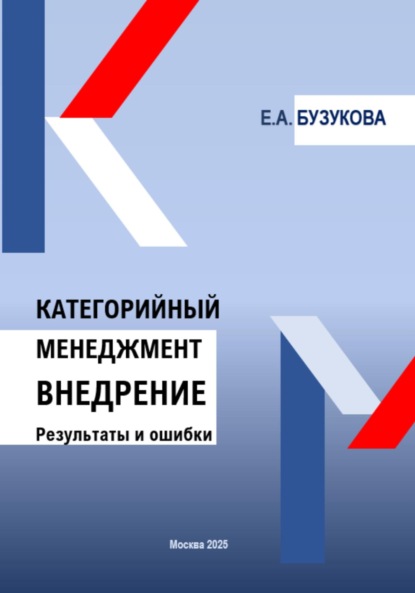 Е.А. БУЗУКОВА

КАТЕГОРИЙНЫЙ МЕНЕДЖМЕНТ

ВНЕДРЕНИЕ

Результаты и ошибки

Москва 2025